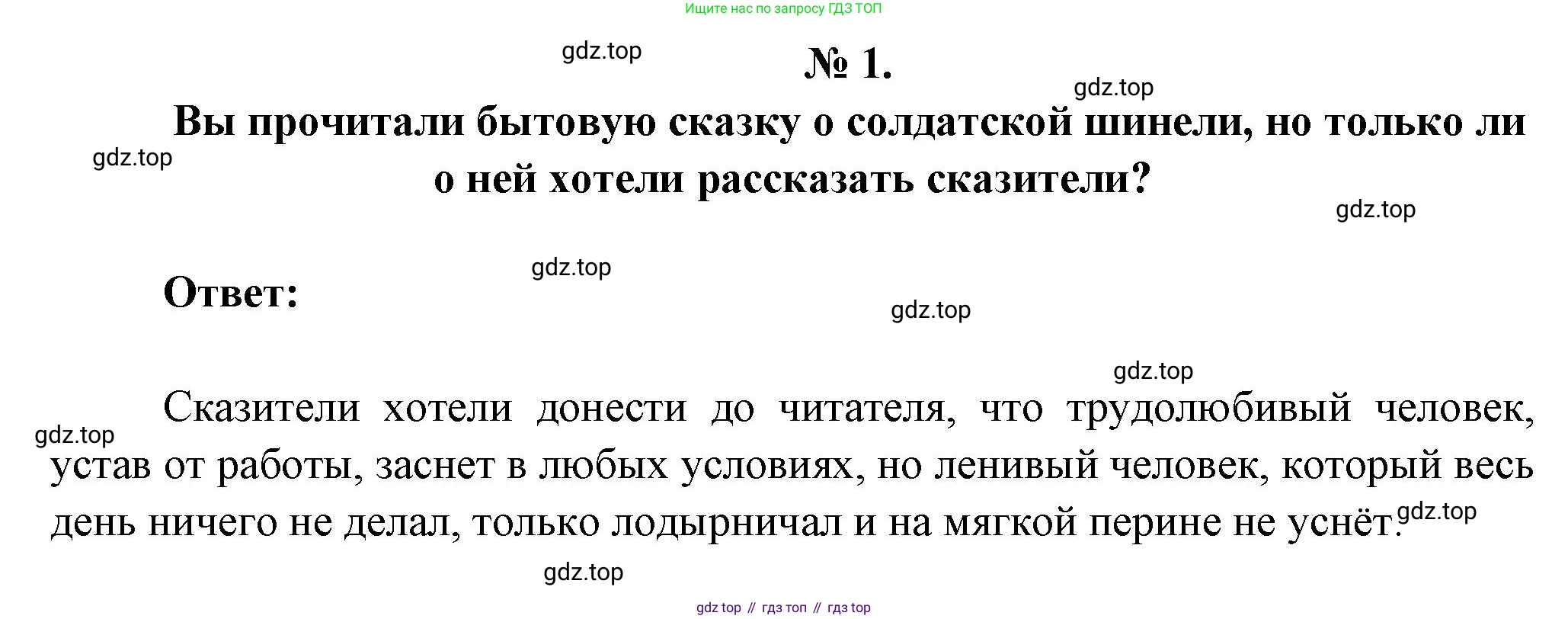 Ищите нас по запросу ГДЗ ТОП

№ 1.

Вы прочитали бытовую сказку о солдатской шинели, но только ли о ней хотели рассказать сказители?

Ответ:

Сказители хотели донести до читателя, что трудолюбивый человек, устав от работы, заснет в любых условиях, но ленивый человек, который весь день ничего не делал, только лодырничал и на мягкой перине не уснёт.

gdz top // гдз топ // гдз top

gdz.top